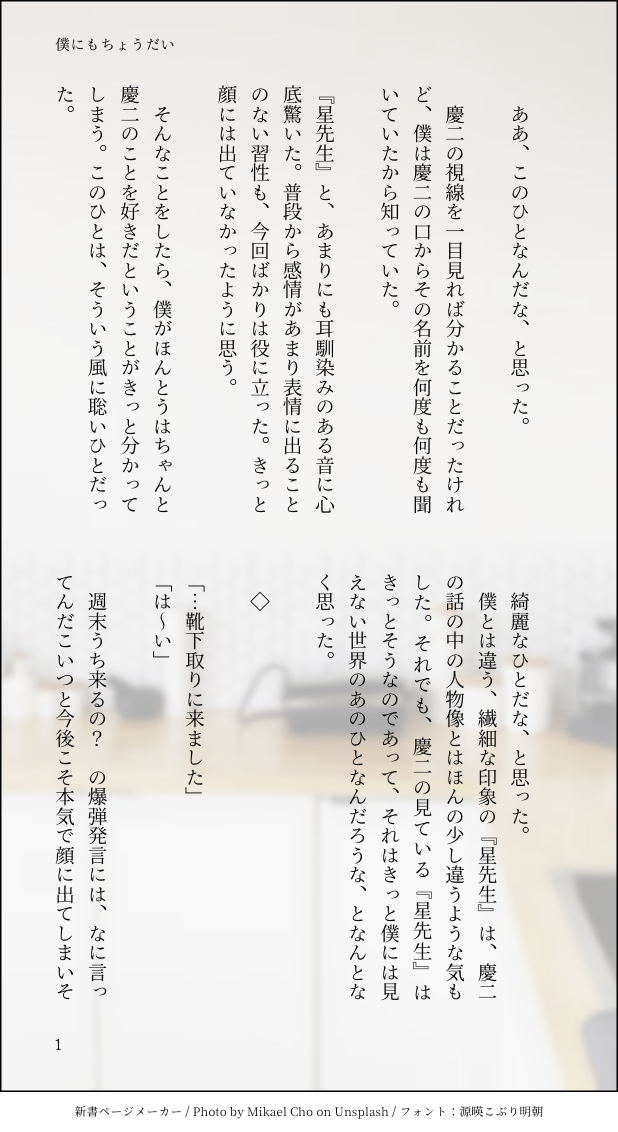 僕にもちょうだい

ああ、このひとなんだな、と思った。

慶二の視線を一目見れば分かることだったけれど、僕は慶二の口からその名前を何度も何度も聞いていたから知っていた。

『星先生』と、あまりにも耳馴染みのある音に心底驚いた。普段から感情があまり表情に出ることのない習性も、今回ばかりは役に立った。きっと顔には出ていなかったように思う。

そんなことをしたら、僕がほんとうはちゃんと慶二のことを好きだということがきっと分かってしまう。このひとは、そういう風に聡いひとだった。

綺麗なひとだな、と思った。

僕とは違う、繊細な印象の『星先生』は、慶二の話の中の人物像とはほんの少し違うような気もした。それでも、慶二の見ている『星先生』はきっとそうなのであって、それはきっと僕には見えない世界のあのひとなんだろうな、となんとなく思った。

◇

「…靴下取りに来ました」

「は〜い」

週末うち来るの? の爆弾発言には、なに言ってんだこいつと今後こそ本気で顔に出てしまいそ

1

新書ページメーカー / Photo by Mikael Cho on Unsplash / フォント：源暎こぶり明朝